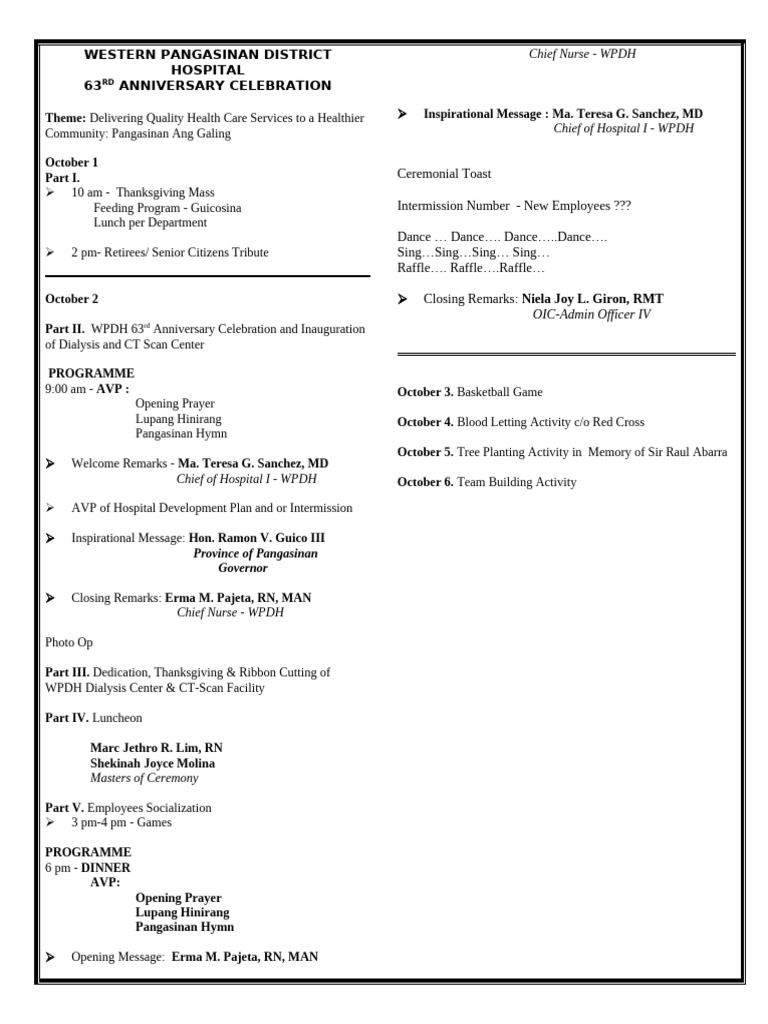 WESTERN PANGASINAN DISTRICT HOSPITAL
63$^{RD}$ ANNIVERSARY CELEBRATION

Theme: Delivering Quality Health Care Services to a Healthier Community: Pangasinan Ang Galing

October 1
Part I.
➢ 10 am - Thanksgiving Mass
Feeding Program - Guicosina
Lunch per Department

➢ 2 pm- Retirees/ Senior Citizens Tribute

October 2

Part II. WPDH 63$^{rd}$ Anniversary Celebration and Inauguration of Dialysis and CT Scan Center

PROGRAMME
9:00 am - AVP :
Opening Prayer
Lupang Hinirang
Pangasinan Hymn

➢ Welcome Remarks - Ma. Teresa G. Sanchez, MD
Chief of Hospital I - WPDH

➢ AVP of Hospital Development Plan and or Intermission

➢ Inspirational Message: Hon. Ramon V. Guico III
Province of Pangasinan
Governor

➢ Closing Remarks: Erma M. Pajeta, RN, MAN
Chief Nurse - WPDH

Photo Op

Part III. Dedication, Thanksgiving & Ribbon Cutting of WPDH Dialysis Center & CT-Scan Facility

Part IV. Luncheon

Marc Jethro R. Lim, RN
Shekinah Joyce Molina
Masters of Ceremony

Part V. Employees Socialization
➢ 3 pm-4 pm - Games

PROGRAMME
6 pm - DINNER
AVP:
Opening Prayer
Lupang Hinirang
Pangasinan Hymn

➢ Opening Message: Erma M. Pajeta, RN, MAN
Chief Nurse - WPDH

➢ Inspirational Message : Ma. Teresa G. Sanchez, MD
Chief of Hospital I - WPDH

Ceremonial Toast

Intermission Number - New Employees ???

Dance … Dance…. Dance…..Dance….
Sing…Sing…Sing… Sing…
Raffle…. Raffle….Raffle…

➢ Closing Remarks: Niela Joy L. Giron, RMT
OIC-Admin Officer IV

October 3. Basketball Game

October 4. Blood Letting Activity c/o Red Cross

October 5. Tree Planting Activity in Memory of Sir Raul Abarra

October 6. Team Building Activity